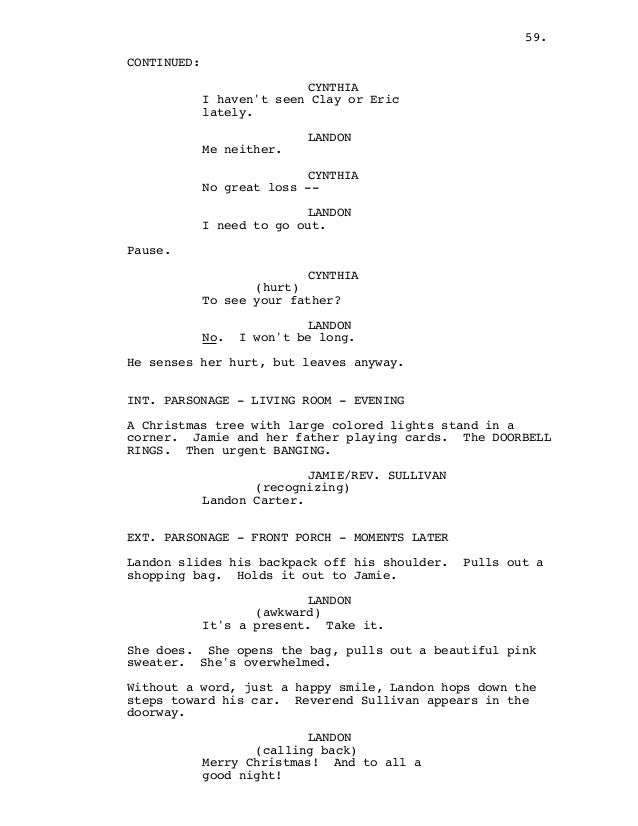 59.

CONTINUED:

CYNTHIA
I haven't seen Clay or Eric lately.

LANDON
Me neither.

CYNTHIA
No great loss --

LANDON
I need to go out.

Pause.

CYNTHIA
(hurt)
To see your father?

LANDON
No. I won't be long.

He senses her hurt, but leaves anyway.

INT. PARSONAGE - LIVING ROOM - EVENING

A Christmas tree with large colored lights stand in a corner. Jamie and her father playing cards. The DOORBELL RINGS. Then urgent BANGING.

JAMIE/REV. SULLIVAN
(recognizing)
Landon Carter.

EXT. PARSONAGE - FRONT PORCH - MOMENTS LATER

Landon slides his backpack off his shoulder. Pulls out a shopping bag. Holds it out to Jamie.

LANDON
(awkward)
It's a present. Take it.

She does. She opens the bag, pulls out a beautiful pink sweater. She's overwhelmed.

Without a word, just a happy smile, Landon hops down the steps toward his car. Reverend Sullivan appears in the doorway.

LANDON
(calling back)
Merry Christmas! And to all a good night!